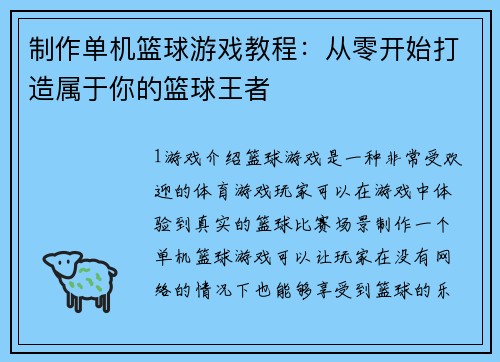 制作单机篮球游戏教程：从零开始打造属于你的篮球王者

1游戏介绍篮球游戏是一种非常受欢迎的体育游戏玩家可以在游戏中体验到真实的篮球比赛场景制作一个单机篮球游戏可以让玩家在没有网络的情况下也能够享受到篮球的乐